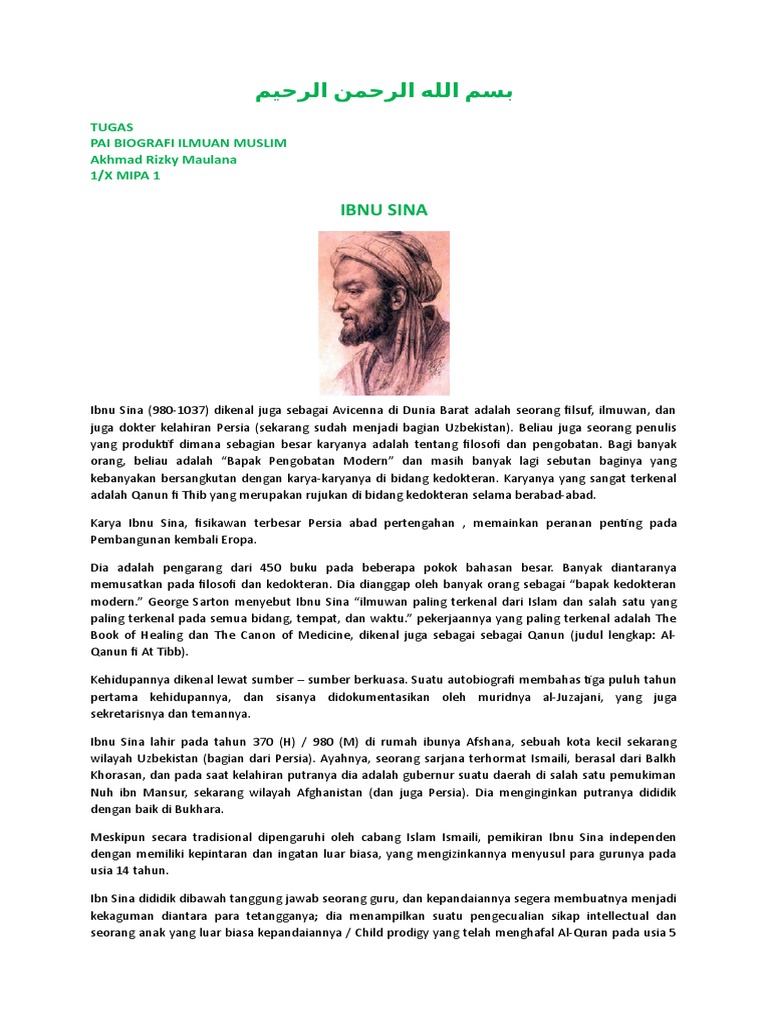 بسم الله الرحمن الرحيم

TUGAS
PAI BIOGRAFI ILMUAN MUSLIM
Akhmad Rizky Maulana
1/X MIPA 1

IBNU SINA

Ibnu Sina (980-1037) dikenal juga sebagai Avicenna di Dunia Barat adalah seorang filsuf, ilmuwan, dan juga dokter kelahiran Persia (sekarang sudah menjadi bagian Uzbekistan). Beliau juga seorang penulis yang produktif dimana sebagian besar karyanya adalah tentang filosofi dan pengobatan. Bagi banyak orang, beliau adalah “Bapak Pengobatan Modern” dan masih banyak lagi sebutan baginya yang kebanyakan bersangkutan dengan karya-karyanya di bidang kedokteran. Karyanya yang sangat terkenal adalah Qanun fi Thib yang merupakan rujukan di bidang kedokteran selama berabad-abad.

Karya Ibnu Sina, fisikawan terbesar Persia abad pertengahan , memainkan peranan penting pada Pembangunan kembali Eropa.

Dia adalah pengarang dari 450 buku pada beberapa pokok bahasan besar. Banyak diantaranya memusatkan pada filosofi dan kedokteran. Dia dianggap oleh banyak orang sebagai “bapak kedokteran modern.” George Sarton menyebut Ibnu Sina “ilmuwan paling terkenal dari Islam dan salah satu yang paling terkenal pada semua bidang, tempat, dan waktu.” pekerjaannya yang paling terkenal adalah The Book of Healing dan The Canon of Medicine, dikenal juga sebagai sebagai Qanun (judul lengkap: Al-Qanun fi At Tibb).

Kehidupannya dikenal lewat sumber – sumber berkuasa. Suatu autobiografi membahas tiga puluh tahun pertama kehidupannya, dan sisanya didokumentasikan oleh muridnya al-Juzajani, yang juga sekretarisnya dan temannya.

Ibnu Sina lahir pada tahun 370 (H) / 980 (M) di rumah ibunya Afshana, sebuah kota kecil sekarang wilayah Uzbekistan (bagian dari Persia). Ayahnya, seorang sarjana terhormat Ismaili, berasal dari Balkh Khorasan, dan pada saat kelahiran putranya dia adalah gubernur suatu daerah di salah satu pemukiman Nuh ibn Mansur, sekarang wilayah Afghanistan (dan juga Persia). Dia menginginkan putranya dididik dengan baik di Bukhara.

Meskipun secara tradisional dipengaruhi oleh cabang Islam Ismaili, pemikiran Ibnu Sina independen dengan memiliki kepintaran dan ingatan luar biasa, yang mengizinkannya menyusul para gurunya pada usia 14 tahun.

Ibn Sina dididik dibawah tanggung jawab seorang guru, dan kepandaiannya segera membuatnya menjadi kekaguman diantara para tetangganya; dia menampilkan suatu pengecualian sikap intellectual dan seorang anak yang luar biasa kepandaiannya / Child prodigy yang telah menghafal Al-Quran pada usia 5